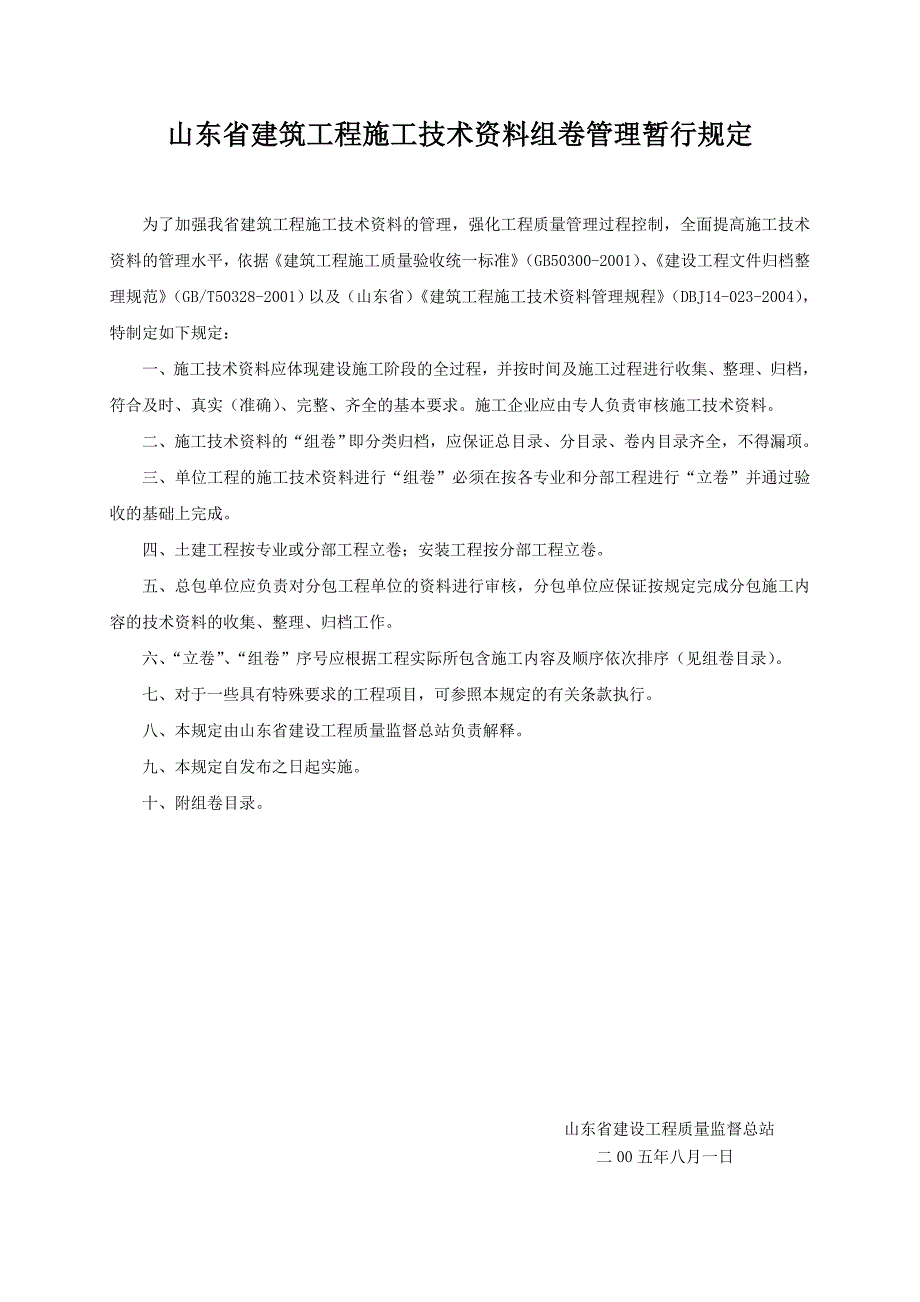 山东省建筑工程施工技术资料组卷管理暂行规定

为了加强我省建筑工程施工技术资料的管理，强化工程质量管理过程控制，全面提高施工技术资料的管理水平，依据《建筑工程施工质量验收统一标准》(GB50300-2001)、《建设工程文件归档整理规范》(GB/T50328-2001)以及（山东省）《建筑工程施工技术资料管理规程》(DBJ14-023-2004)，特制定如下规定：

一、施工技术资料应体现建设施工阶段的全过程，并按时间及施工过程进行收集、整理、归档，符合及时、真实（准确）、完整、齐全的基本要求。施工企业应由专人负责审核施工技术资料。

二、施工技术资料的“组卷”即分类归档，应保证总目录、分目录、卷内目录齐全，不得漏项。

三、单位工程的施工技术资料进行“组卷”必须在按各专业和分部工程进行“立卷”并通过验收的基础上完成。

四、土建工程按专业或分部工程立卷；安装工程按分部工程立卷。

五、总包单位应负责对分包工程单位的资料进行审核，分包单位应保证按规定完成分包施工内容的技术资料的收集、整理、归档工作。

六、“立卷”、“组卷”序号应根据工程实际所包含施工内容及顺序依次排序（见组卷目录）。

七、对于一些具有特殊要求的工程项目，可参照本规定的有关条款执行。

八、本规定由山东省建设工程质量监督总站负责解释。

九、本规定自发布之日起实施。

十、附组卷目录。

山东省建设工程质量监督总站
二00五年八月一日